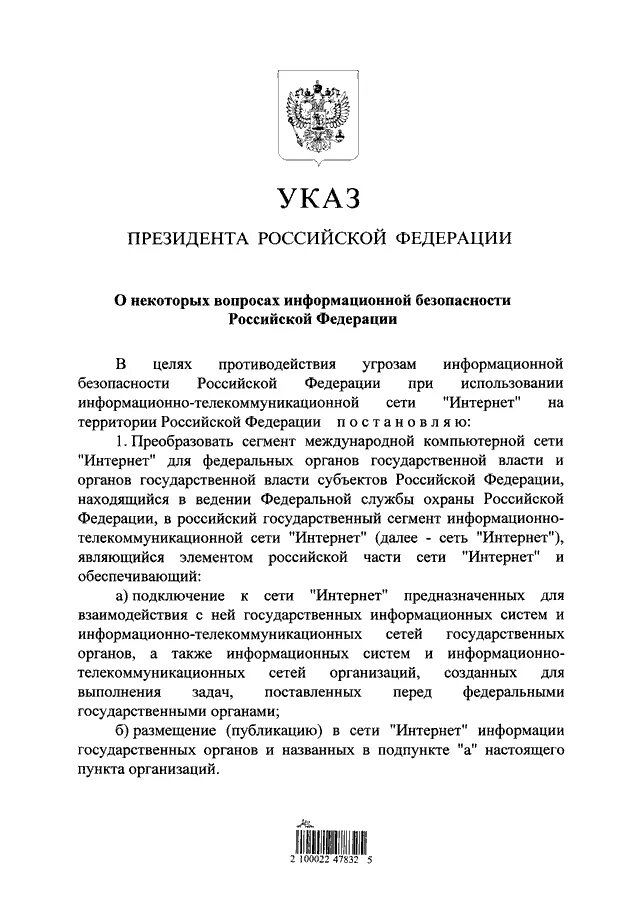 УКАЗ

ПРЕЗИДЕНТА РОССИЙСКОЙ ФЕДЕРАЦИИ

О некоторых вопросах информационной безопасности Российской Федерации

В целях противодействия угрозам информационной безопасности Российской Федерации при использовании информационно-телекоммуникационной сети "Интернет" на территории Российской Федерации постановляю:

1. Преобразовать сегмент международной компьютерной сети "Интернет" для федеральных органов государственной власти и органов государственной власти субъектов Российской Федерации, находящийся в ведении Федеральной службы охраны Российской Федерации, в российский государственный сегмент информационно-телекоммуникационной сети "Интернет" (далее - сеть "Интернет"), являющийся элементом российской части сети "Интернет" и обеспечивающий:

а) подключение к сети "Интернет" предназначенных для взаимодействия с ней государственных информационных систем и информационно-телекоммуникационных сетей государственных органов, а также информационных систем и информационно-телекоммуникационных сетей организаций, созданных для выполнения задач, поставленных перед федеральными государственными органами;

б) размещение (публикацию) в сети "Интернет" информации государственных органов и названных в подпункте "а" настоящего пункта организаций.

2 100022 47832 5